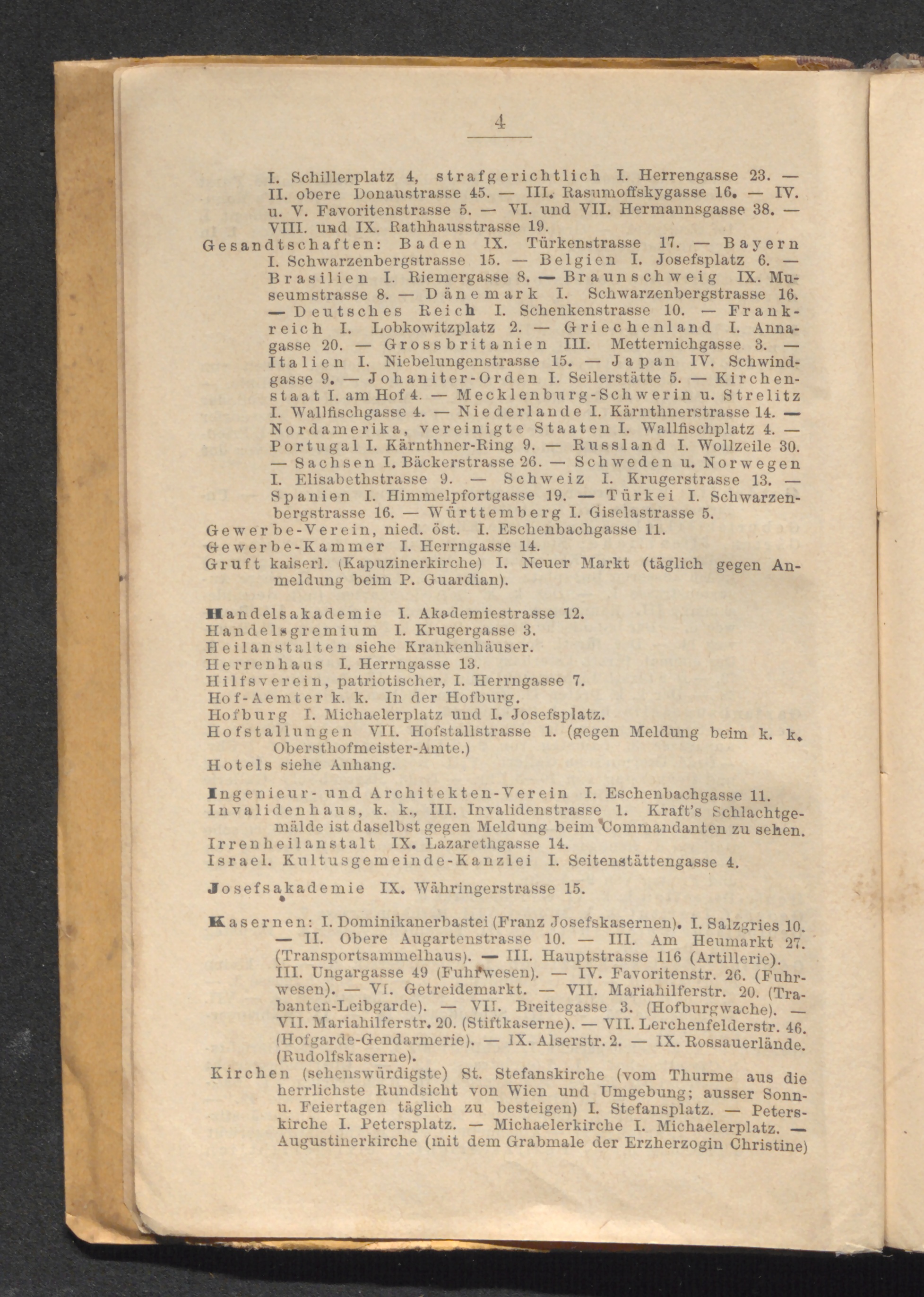 4

I. Schillerplatz 4, strafgerichtlich I. Herrengasse 23. — II. obere Donaustrasse 45. — III. Rasumoffskygasse 16. — IV. u. V. Favoritenstrasse 5. — VI. und VII. Hermannsgasse 38. — VIII. und IX. Rathhausstrasse 19.

Gesandtschaften: Baden IX. Türkenstrasse 17. — Bayern I. Schwarzenbergstrasse 15. — Belgien I. Josefsplatz 6. — Brasilien I. Riemergasse 8. — Braunschweig IX. Museumstrasse 8. — Dänemark I. Schwarzenbergstrasse 16. — Deutsches Reich I. Schenkenstrasse 10. — Frankreich I. Lobkowitzplatz 2. — Griechenland I. Annagasse 20. — Grossbritanien III. Metternichgasse 3. — Italien I. Niebelungenstrasse 15. — Japan IV. Schwindgasse 9. — Johaniter-Orden I. Seilerstätte 5. — Kirchenstaat I. am Hof 4. — Mecklenburg-Schwerin u. Strelitz I. Wallfischgasse 4. — Niederlande I. Kärnthnerstrasse 14. — Nordamerika, vereinigte Staaten I. Wallfischplatz 4. — Portugal I. Kärnthner-Ring 9. — Russland I. Wollzeile 30. — Sachsen I. Bäckerstrasse 26. — Schweden u. Norwegen I. Elisabethstrasse 9. — Schweiz I. Krugerstrasse 13. — Spanien I. Himmelpfortgasse 19. — Türkei I. Schwarzenbergstrasse 16. — Württemberg I. Giselastrasse 5.

Gewerbe-Verein, nied. öst. I. Eschenbachgasse 11.

Gewerbe-Kammer I. Herrngasse 14.

Gruft kaiserl. (Kapuzinerkirche) I. Neuer Markt (täglich gegen Anmeldung beim P. Guardian).

Handelsakademie I. Akademiestrasse 12.

Handelsgremium I. Krugergasse 3.

Heilanstalten siehe Krankenhäuser.

Herrenhaus I. Herrngasse 13.

Hilfsverein, patriotischer, I. Herrngasse 7.

Hof-Aemter k. k. In der Hofburg.

Hofburg I. Michaelerplatz und I. Josefsplatz.

Hofstallungen VII. Hofstallstrasse 1. (gegen Meldung beim k. k. Obersthofmeister-Amte.)

Hotels siehe Anhang.

Ingenieur- und Architekten-Verein I. Eschenbachgasse 11.

Invalidenhaus, k. k., III. Invalidenstrasse 1. Kraft's Schlachtgemälde ist daselbst gegen Meldung beim Commandanten zu sehen.

Irrenheilanstalt IX. Lazarethgasse 14.

Israel. Kultusgemeinde-Kanzlei I. Seitenstättengasse 4.

Josefsakademie IX. Währingerstrasse 15.

Kasernen: I. Dominikanerbastei (Franz Josefskasernen). I. Salzgries 10. — II. Obere Augartenstrasse 10. — III. Am Heumarkt 27. (Transportsammelhaus). — III. Hauptstrasse 116 (Artillerie). III. Ungargasse 49 (Fuhrwesen). — IV. Favoritenstr. 26. (Fuhrwesen). — VI. Getreidemarkt. — VII. Mariahilferstr. 20. (Trabanten-Leibgarde). — VII. Breitegasse 3. (Hofburgwache). — VII. Mariahilferstr. 20. (Stiftkaserne). — VII. Lerchenfelderstr. 46. (Hofgarde-Gendarmerie). — IX. Alserstr. 2. — IX. Rossauerlände. (Rudolfskaserne).

Kirchen (sehenswürdigste) St. Stefanskirche (vom Thurme aus die herrlichste Rundsicht von Wien und Umgebung; ausser Sonn- u. Feiertagen täglich zu besteigen) I. Stefansplatz. — Peterskirche I. Petersplatz. — Michaelerkirche I. Michaelerplatz. — Augustinerkirche (mit dem Grabmale der Erzherzogin Christine)